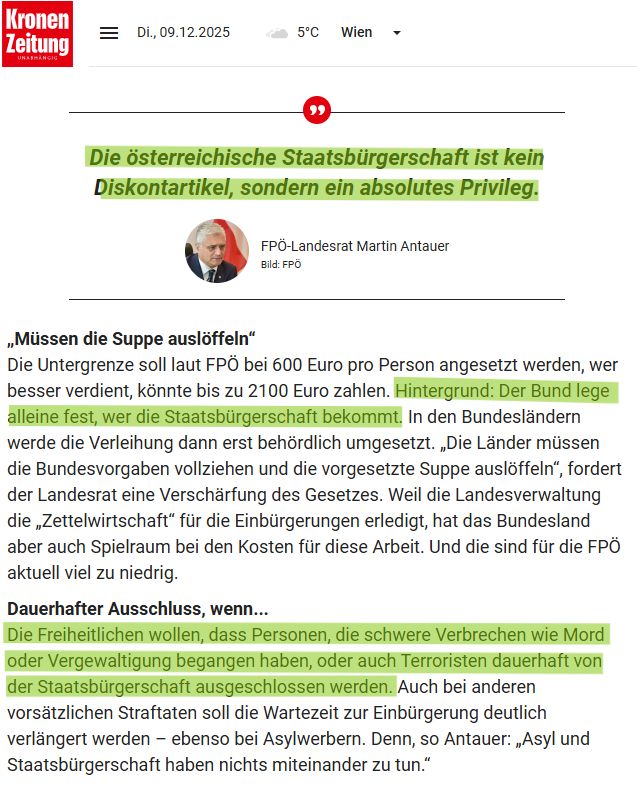 Kronen Zeitung
UNABHÄNGIG

Di., 09.12.2025 5°C Wien

Die österreichische Staatsbürgerschaft ist kein Diskontartikel, sondern ein absolutes Privileg.

FPÖ-Landesrat Martin Antauer
Bild: FPÖ

„Müssen die Suppe auslöffeln“
Die Untergrenze soll laut FPÖ bei 600 Euro pro Person angesetzt werden, wer besser verdient, könnte bis zu 2100 Euro zahlen. Hintergrund: Der Bund lege alleine fest, wer die Staatsbürgerschaft bekommt. In den Bundesländern werde die Verleihung dann erst behördlich umgesetzt. „Die Länder müssen die Bundesvorgaben vollziehen und die vorgesetzte Suppe auslöffeln“, fordert der Landesrat eine Verschärfung des Gesetzes. Weil die Landesverwaltung die „Zettelwirtschaft“ für die Einbürgerungen erledigt, hat das Bundesland aber auch Spielraum bei den Kosten für diese Arbeit. Und die sind für die FPÖ aktuell viel zu niedrig.

Dauerhafter Ausschluss, wenn...
Die Freiheitlichen wollen, dass Personen, die schwere Verbrechen wie Mord oder Vergewaltigung begangen haben, oder auch Terroristen dauerhaft von der Staatsbürgerschaft ausgeschlossen werden. Auch bei anderen vorsätzlichen Straftaten soll die Wartezeit zur Einbürgerung deutlich verlängert werden – ebenso bei Asylwerbern. Denn, so Antauer: „Asyl und Staatsbürgerschaft haben nichts miteinander zu tun.“